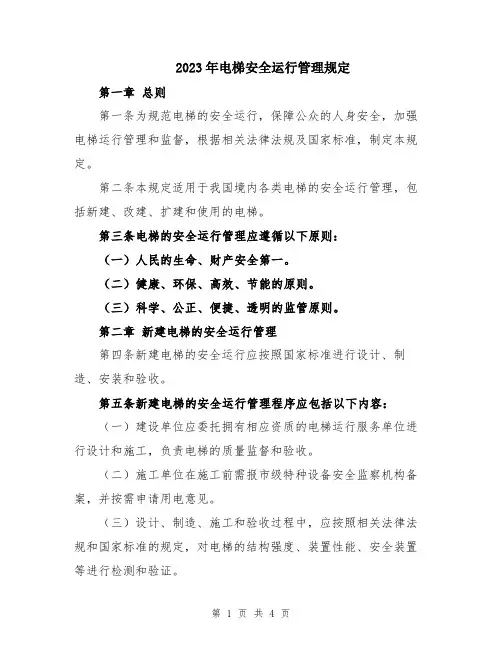 2023年电梯安全运行管理规定

第一章 总则

第一条为规范电梯的安全运行，保障公众的人身安全，加强电梯运行管理和监督，根据相关法律法规及国家标准，制定本规定。

第二条本规定适用于我国境内各类电梯的安全运行管理，包括新建、改建、扩建和使用的电梯。

第三条电梯的安全运行管理应遵循以下原则：

（一）人民的生命、财产安全第一。

（二）健康、环保、高效、节能的原则。

（三）科学、公正、便捷、透明的监管原则。

第二章 新建电梯的安全运行管理

第四条新建电梯的安全运行应按照国家标准进行设计、制造、安装和验收。

第五条新建电梯的安全运行管理程序应包括以下内容：

（一）建设单位应委托拥有相应资质的电梯运行服务单位进行设计和施工，负责电梯的质量监督和验收。

（二）施工单位在施工前需报市级特种设备安全监察机构备案，并按需申请用电意见。

（三）设计、制造、施工和验收过程中，应按照相关法律法规和国家标准的规定，对电梯的结构强度、装置性能、安全装置等进行检测和验证。

第 1 页 共 4 页